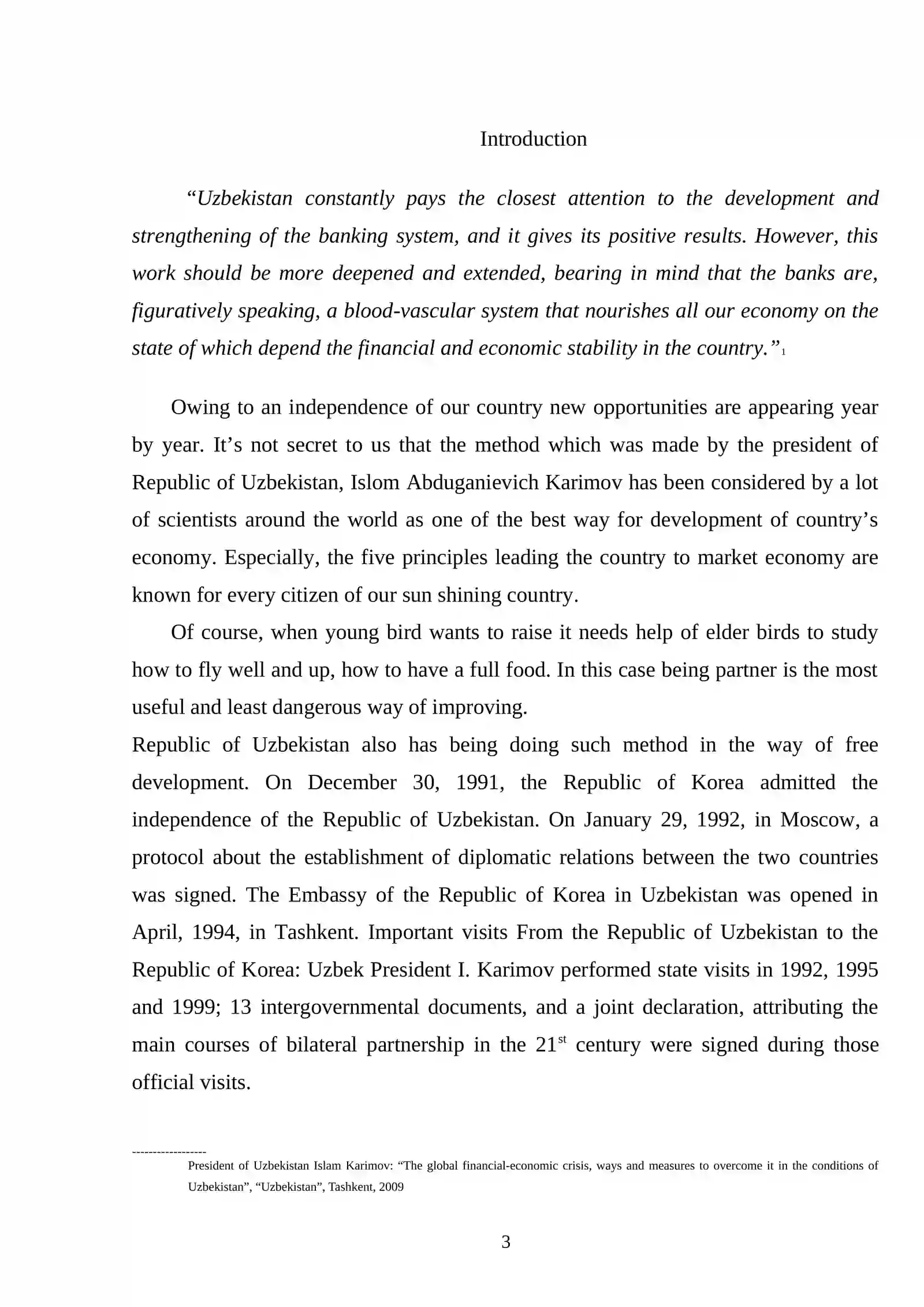 Introduction

"Uzbekistan constantly pays the closest attention to the development and strengthening of the banking system, and it gives its positive results. However, this work should be more deepened and extended, bearing in mind that the banks are, figuratively speaking, a blood-vascular system that nourishes all our economy on the state of which depend the financial and economic stability in the country."$^{1}$

Owing to an independence of our country new opportunities are appearing year by year. It's not secret to us that the method which was made by the president of Republic of Uzbekistan, Islom Abduganievich Karimov has been considered by a lot of scientists around the world as one of the best way for development of country's economy. Especially, the five principles leading the country to market economy are known for every citizen of our sun shining country.

Of course, when young bird wants to raise it needs help of elder birds to study how to fly well and up, how to have a full food. In this case being partner is the most useful and least dangerous way of improving.

Republic of Uzbekistan also has being doing such method in the way of free development. On December 30, 1991, the Republic of Korea admitted the independence of the Republic of Uzbekistan. On January 29, 1992, in Moscow, a protocol about the establishment of diplomatic relations between the two countries was signed. The Embassy of the Republic of Korea in Uzbekistan was opened in April, 1994, in Tashkent. Important visits From the Republic of Uzbekistan to the Republic of Korea: Uzbek President I. Karimov performed state visits in 1992, 1995 and 1999; 13 intergovernmental documents, and a joint declaration, attributing the main courses of bilateral partnership in the 21st century were signed during those official visits.

------------------
President of Uzbekistan Islam Karimov: "The global financial-economic crisis, ways and measures to overcome it in the conditions of Uzbekistan", "Uzbekistan", Tashkent, 2009

3